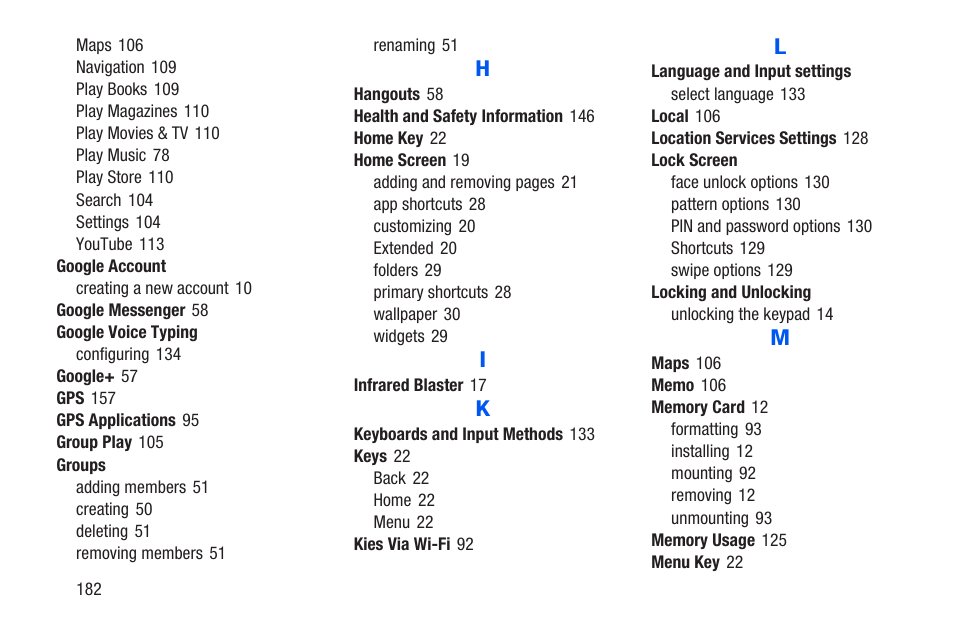 Maps 106
Navigation 109
Play Books 109
Play Magazines 110
Play Movies & TV 110
Play Music 78
Play Store 110
Search 104
Settings 104
YouTube 113
Google Account
creating a new account 10
Google Messenger 58
Google Voice Typing
configuring 134
Google+ 57
GPS 157
GPS Applications 95
Group Play 105
Groups
adding members 51
creating 50
deleting 51
removing members 51

renaming 51
H
Hangouts 58
Health and Safety Information 146
Home Key 22
Home Screen 19
adding and removing pages 21
app shortcuts 28
customizing 20
Extended 20
folders 29
primary shortcuts 28
wallpaper 30
widgets 29
I
Infrared Blaster 17
K
Keyboards and Input Methods 133
Keys 22
Back 22
Home 22
Menu 22
Kies Via Wi-Fi 92

L
Language and Input settings
select language 133
Local 106
Location Services Settings 128
Lock Screen
face unlock options 130
pattern options 130
PIN and password options 130
Shortcuts 129
swipe options 129
Locking and Unlocking
unlocking the keypad 14
M
Maps 106
Memo 106
Memory Card 12
formatting 93
installing 12
mounting 92
removing 12
unmounting 93
Memory Usage 125
Menu Key 22

182